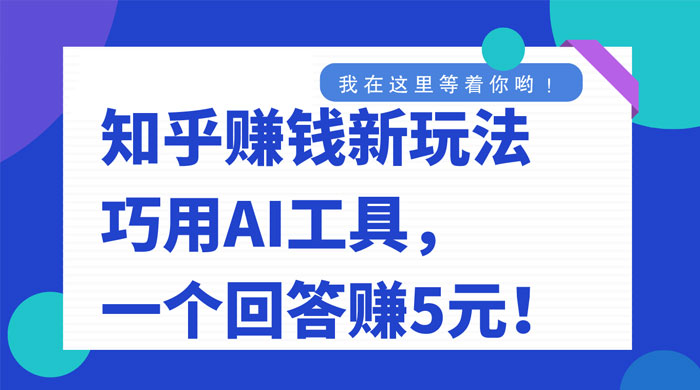 我在这里等着你哟！

知乎赚钱新玩法
巧用AI工具，
一个回答赚5元！